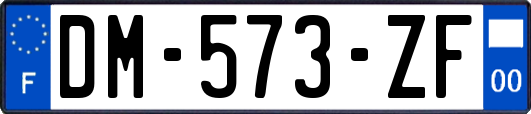 F
DM-573-ZF
00